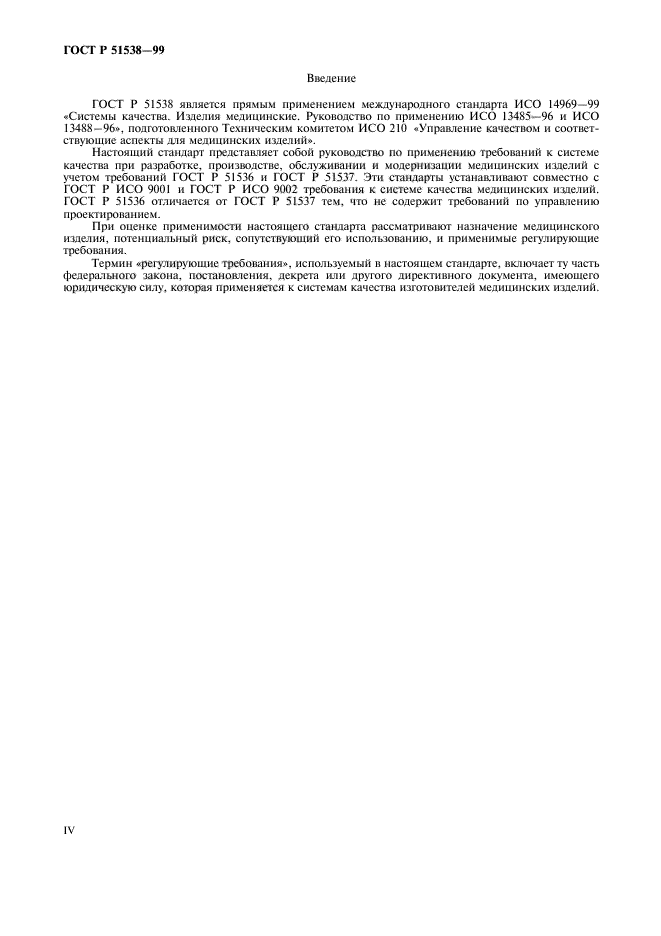 ГОСТ Р 51538—99

Введение

ГОСТ Р 51538 является прямым применением международного стандарта ИСО 14969—99 «Системы качества. Изделия медицинские. Руководство по применению ИСО 13485—96 и ИСО 13488—96», подготовленного Техническим комитетом ИСО 210 «Управление качеством и соответствующие аспекты для медицинских изделий».

Настоящий стандарт представляет собой руководство по применению требований к системе качества при разработке, производстве, обслуживании и модернизации медицинских изделий с учетом требований ГОСТ Р 51536 и ГОСТ Р 51537. Эти стандарты устанавливают совместно с ГОСТ Р ИСО 9001 и ГОСТ Р ИСО 9002 требования к системе качества медицинских изделий. ГОСТ Р 51536 отличается от ГОСТ Р 51537 тем, что не содержит требований по управлению проектированием.

При оценке применимости настоящего стандарта рассматривают назначение медицинского изделия, потенциальный риск, сопутствующий его использованию, и применимые регулирующие требования.

Термин «регулирующие требования», используемый в настоящем стандарте, включает ту часть федерального закона, постановления, декрета или другого директивного документа, имеющего юридическую силу, которая применяется к системам качества изготовителей медицинских изделий.

IV